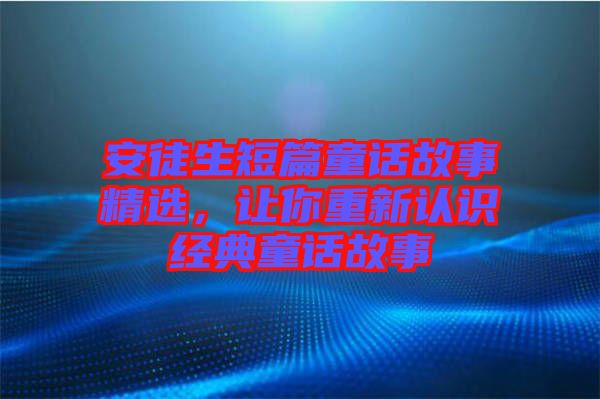 安徒生短篇童话故事精选，让你重新认识经典童话故事